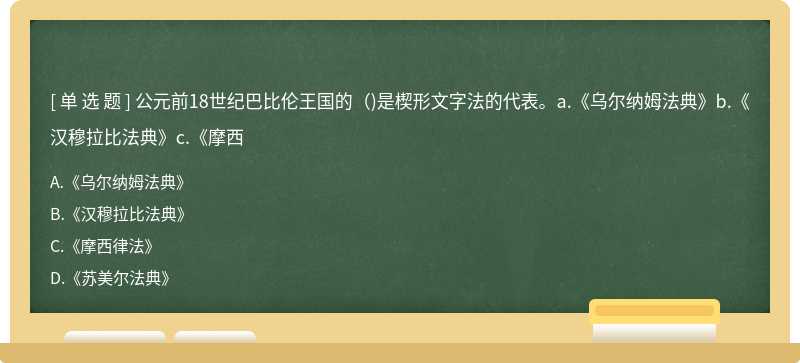 [ 单 选 题 ] 公元前18世纪巴比伦王国的（)是楔形文字法的代表。a.《乌尔纳姆法典》b.《汉穆拉比法典》c.《摩西

A.《乌尔纳姆法典》

B.《汉穆拉比法典》

C.《摩西律法》

D.《苏美尔法典》